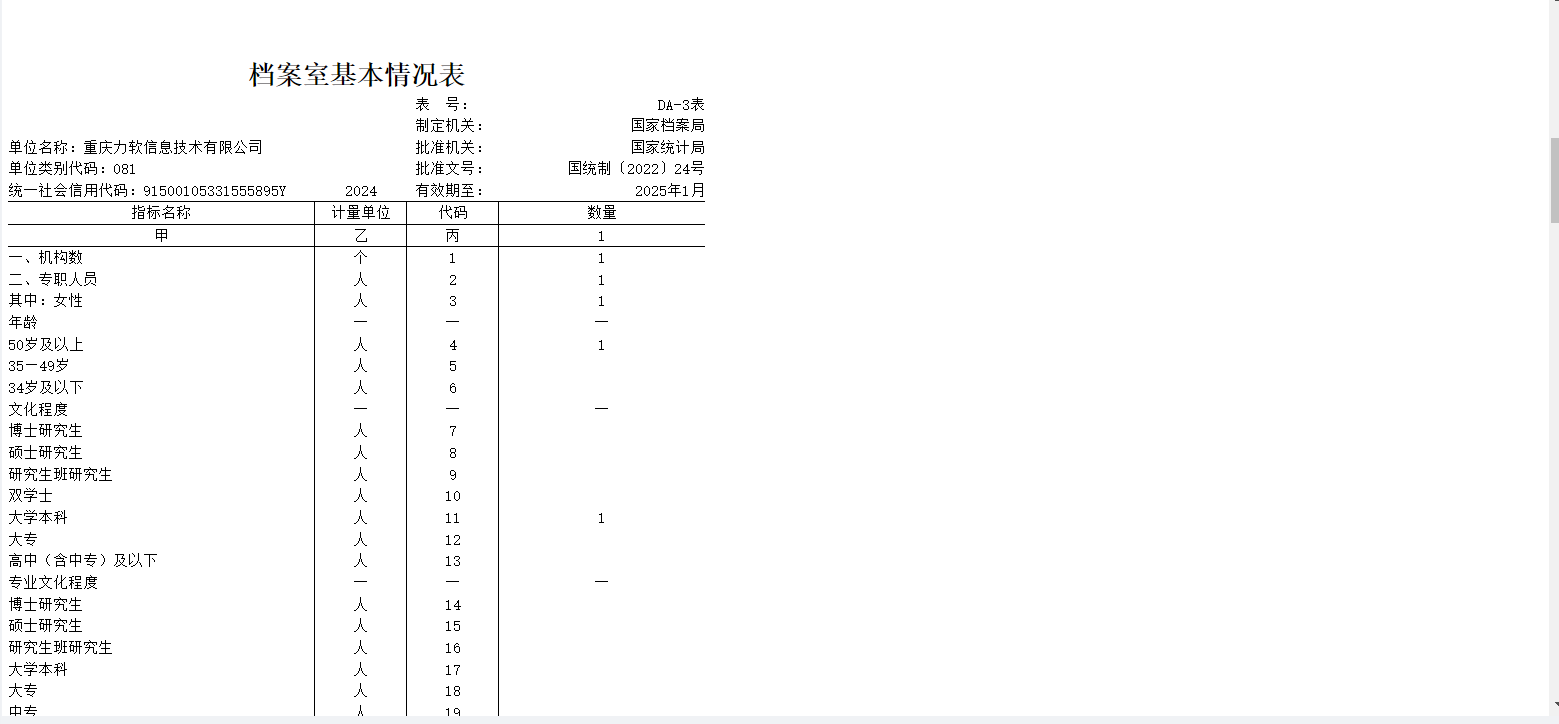 档案室基本情况表

表　号：　DA-3表
制定机关：　国家档案局
单位名称：重庆力软信息技术有限公司　批准机关：　国家统计局
单位类别代码：081　批准文号：　国统制〔2022〕24号
统一社会信用代码：91500105331555895Y　2024　有效期至：　2025年1月

| 指标名称 | 计量单位 | 代码 | 数量 |
|---|---|---|---|
| 甲 | 乙 | 丙 | 1 |
| 一、机构数 | 个 | 1 | 1 |
| 二、专职人员 | 人 | 2 | 1 |
| 其中：女性 | 人 | 3 | 1 |
| 年龄 | — | — | — |
| 50岁及以上 | 人 | 4 | 1 |
| 35—49岁 | 人 | 5 | |
| 34岁及以下 | 人 | 6 | |
| 文化程度 | — | — | — |
| 博士研究生 | 人 | 7 | |
| 硕士研究生 | 人 | 8 | |
| 研究生班研究生 | 人 | 9 | |
| 双学士 | 人 | 10 | |
| 大学本科 | 人 | 11 | 1 |
| 大专 | 人 | 12 | |
| 高中（含中专）及以下 | 人 | 13 | |
| 专业文化程度 | — | — | — |
| 博士研究生 | 人 | 14 | |
| 硕士研究生 | 人 | 15 | |
| 研究生班研究生 | 人 | 16 | |
| 大学本科 | 人 | 17 | |
| 大专 | 人 | 18 | |
| 中专 | 人 | 19 | |